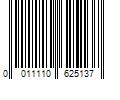 0 011110 625137